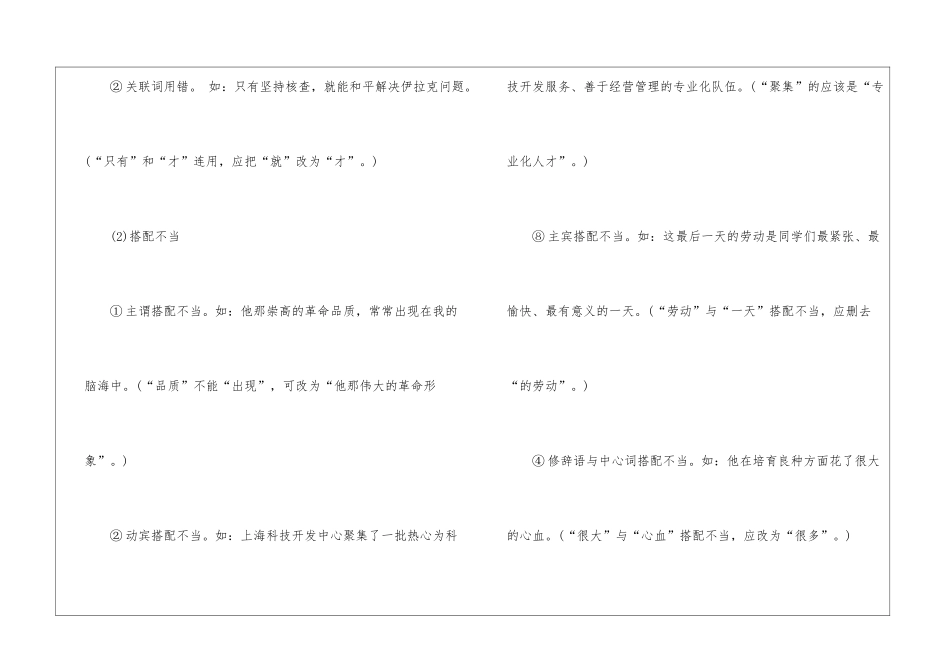 ②关联词用错。 如：只有坚持核查，就能和平解决伊拉克问题。（“只有”和“才”连用，应把“就”改为“才”。）

(2)搭配不当

①主谓搭配不当。如：他那崇高的革命品质，常常出现在我的脑海中。（“品质”不能“出现”，可改为“他那伟大的革命形象”。）

②动宾搭配不当。如：上海科技开发中心聚集了一批热心为科技开发服务、善于经营管理的专业化队伍。（“聚集”的应该是“专业化人才”。）

⑧主宾搭配不当。如：这最后一天的劳动是同学们最紧张、最愉快、最有意义的一天。（“劳动”与“一天”搭配不当，应删去“的劳动”。）

④修辞语与中心词搭配不当。如：他在培育良种方面花了很大的心血。（“很大”与“心血”搭配不当，应改为“很多”。）